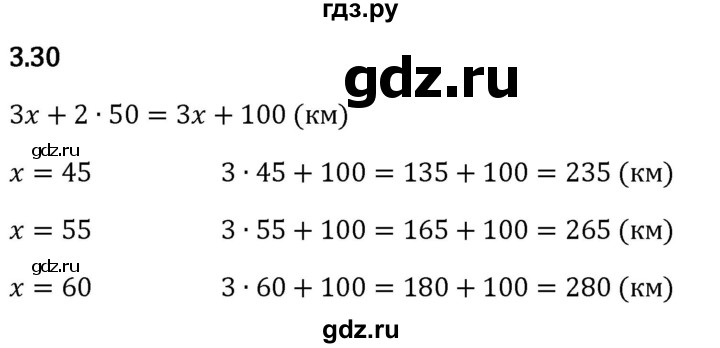 гдз.ру

3.30

gdz.ru

$3x + 2 \cdot 50 = 3x + 100$ (км)

gdz.ru

$x = 45$ $3 \cdot 45 + 100 = 135 + 100 = 235$ (км)

$x = 55$ $3 \cdot 55 + 100 = 165 + 100 = 265$ (км)

gdz.ru

$x = 60$ $3 \cdot 60 + 100 = 180 + 100 = 280$ (км)

gdz.ru